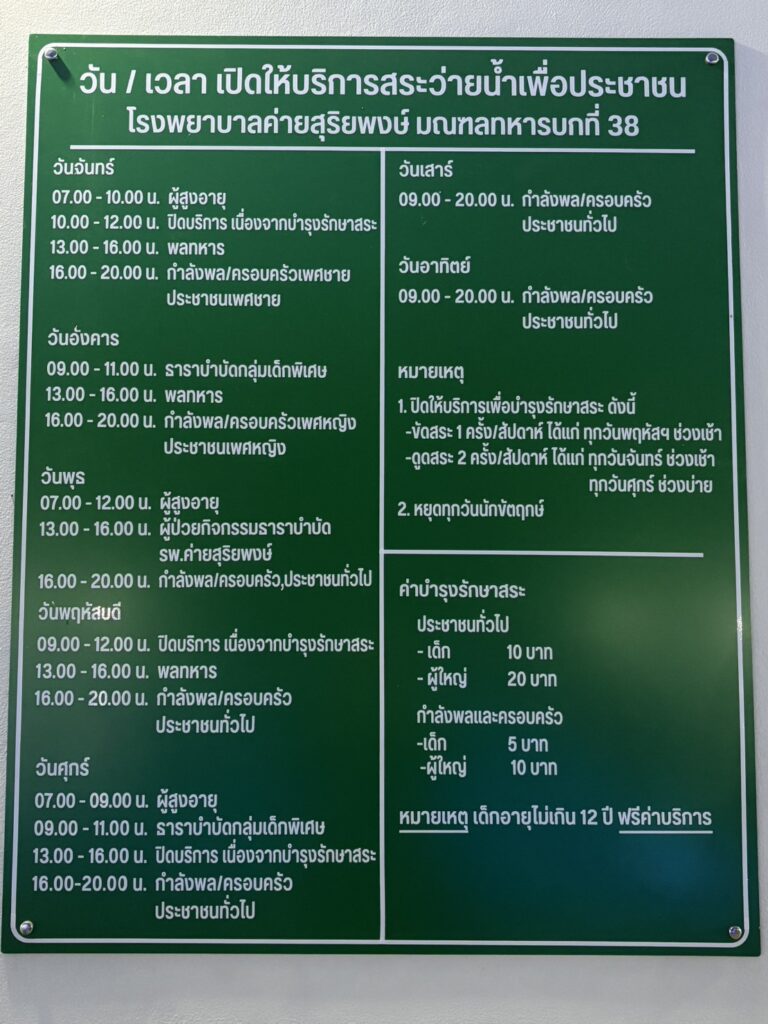 วัน / เวลา เปิดให้บริการสระว่ายน้ำเพื่อประชาชน
โรงพยาบาลค่ายสุริยพงษ์ มณฑลทหารบกที่ 38

วันจันทร์
07.00 - 10.00 น. ผู้สูงอายุ
10.00 - 12.00 น. ปิดบริการ เนื่องจากบำรุงรักษาสระ
13.00 - 16.00 น. พลทหาร
16.00 - 20.00 น. กำลังพล/ครอบครัวเพศชาย
ประชาชนเพศชาย

วันอังคาร
09.00 - 11.00 น. ธาราบำบัดกลุ่มเด็กพิเศษ
13.00 - 16.00 น. พลทหาร
16.00 - 20.00 น. กำลังพล/ครอบครัวเพศหญิง
ประชาชนเพศหญิง

วันพุธ
07.00 - 12.00 น. ผู้สูงอายุ
13.00 - 16.00 น. ผู้ป่วยกิจกรรมธาราบำบัด
รพ.ค่ายสุริยพงษ์
16.00 - 20.00 น. กำลังพล/ครอบครัว,ประชาชนทั่วไป

วันพฤหัสบดี
09.00 - 12.00 น. ปิดบริการ เนื่องจากบำรุงรักษาสระ
13.00 - 16.00 น. พลทหาร
16.00 - 20.00 น. กำลังพล/ครอบครัว
ประชาชนทั่วไป

วันศุกร์
07.00 - 09.00 น. ผู้สูงอายุ
09.00 - 11.00 น. ธาราบำบัดกลุ่มเด็กพิเศษ
13.00 - 16.00 น. ปิดบริการ เนื่องจากบำรุงรักษาสระ
16.00-20.00 น. กำลังพล/ครอบครัว
ประชาชนทั่วไป

วันเสาร์
09.00 - 20.00 น. กำลังพล/ครอบครัว
ประชาชนทั่วไป

วันอาทิตย์
09.00 - 20.00 น. กำลังพล/ครอบครัว
ประชาชนทั่วไป

หมายเหตุ
1. ปิดให้บริการเพื่อบำรุงรักษาสระ ดังนี้
-ขัดสระ 1 ครั้ง/สัปดาห์ ได้แก่ ทุกวันพฤหัสฯ ช่วงเช้า
-ดูดสระ 2 ครั้ง/สัปดาห์ ได้แก่ ทุกวันจันทร์ ช่วงเช้า
ทุกวันศุกร์ ช่วงบ่าย
2. หยุดทุกวันนักขัตฤกษ์

ค่าบำรุงรักษาสระ
ประชาชนทั่วไป
- เด็ก 10 บาท
- ผู้ใหญ่ 20 บาท
กำลังพลและครอบครัว
-เด็ก 5 บาท
-ผู้ใหญ่ 10 บาท

หมายเหตุ เด็กอายุไม่เกิน 12 ปี ฟรีค่าบริการ